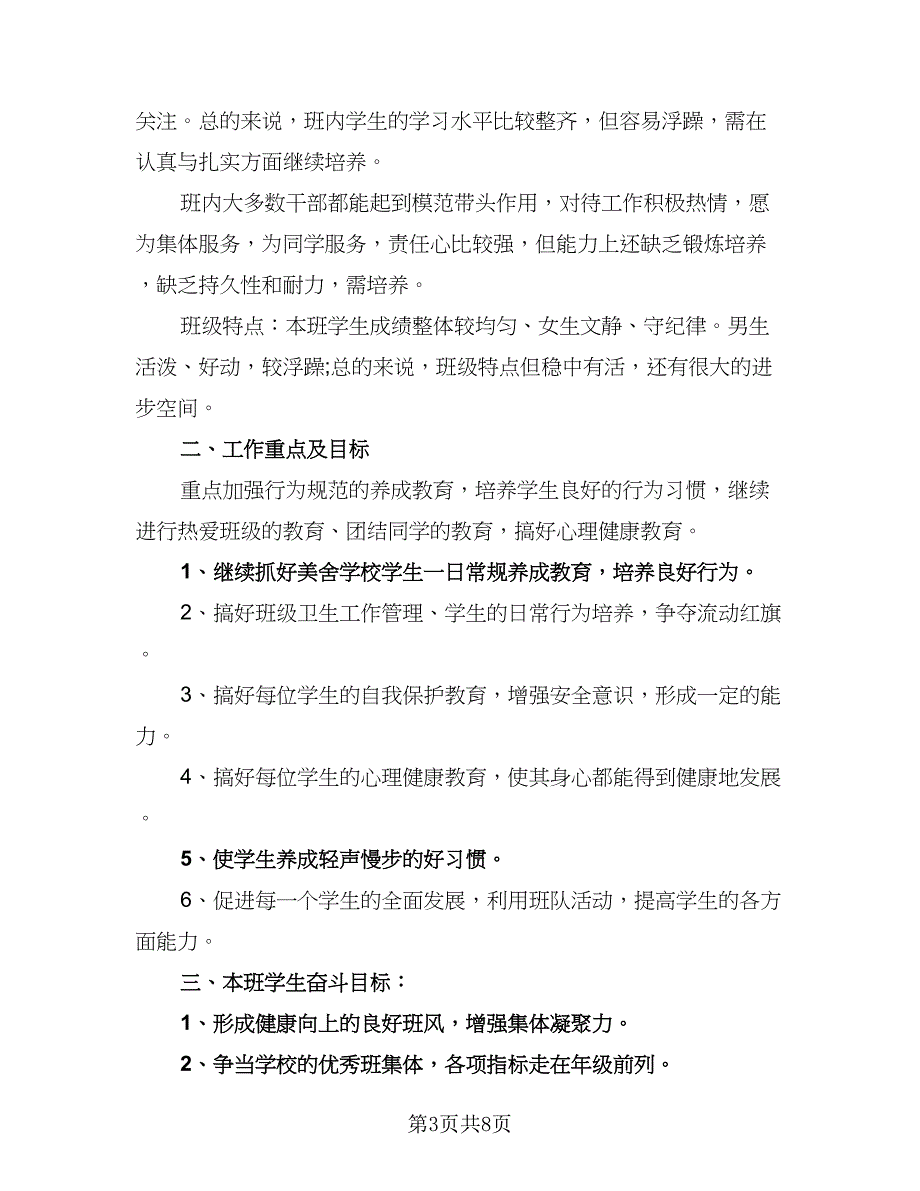 关注。总的来说，班内学生的学习水平比较整齐，但容易浮躁，需在认真与扎实方面继续培养。

班内大多数干部都能起到模范带头作用，对待工作积极热情，愿为集体服务，为同学服务，责任心比较强，但能力上还缺乏锻炼培养，缺乏持久性和耐力，需培养。

班级特点：本班学生成绩整体较均匀、女生文静、守纪律。男生活泼、好动，较浮躁;总的来说，班级特点但稳中有活，还有很大的进步空间。

二、工作重点及目标

重点加强行为规范的养成教育，培养学生良好的行为习惯，继续进行热爱班级的教育、团结同学的教育，搞好心理健康教育。

1、继续抓好美舍学校学生一日常规养成教育，培养良好行为。

2、搞好班级卫生工作管理、学生的日常行为培养，争夺流动红旗。

3、搞好每位学生的自我保护教育，增强安全意识，形成一定的能力。

4、搞好每位学生的心理健康教育，使其身心都能得到健康地发展。

5、使学生养成轻声慢步的好习惯。

6、促进每一个学生的全面发展，利用班队活动，提高学生的各方面能力。

三、本班学生奋斗目标：

1、形成健康向上的良好班风，增强集体凝聚力。

2、争当学校的优秀班集体，各项指标走在年级前列。

第3页共8页